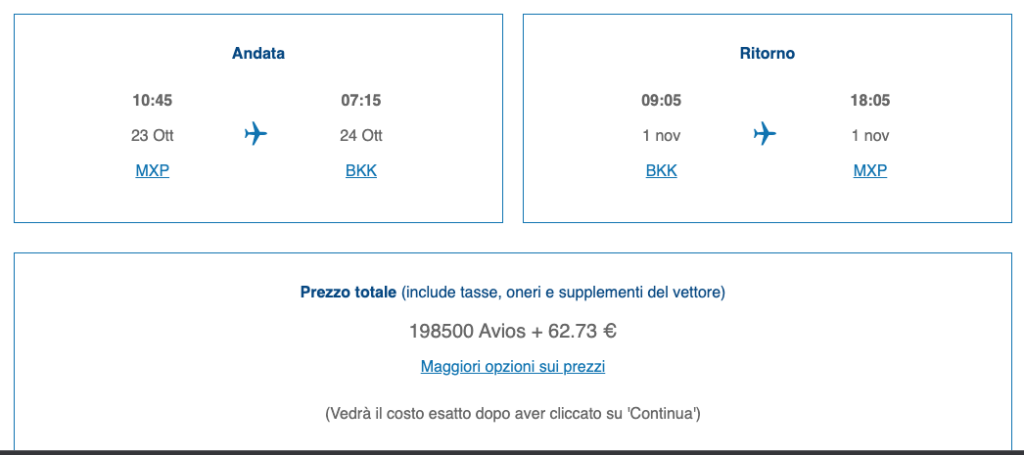 Andata

10:45
23 Ott
MXP

07:15
24 Ott
BKK

Ritorno

09:05
1 nov
BKK

18:05
1 nov
MXP

Prezzo totale (include tasse, oneri e supplementi del vettore)

198500 Avios + 62.73 €

Maggiori opzioni sui prezzi

(Vedrà il costo esatto dopo aver cliccato su 'Continua')